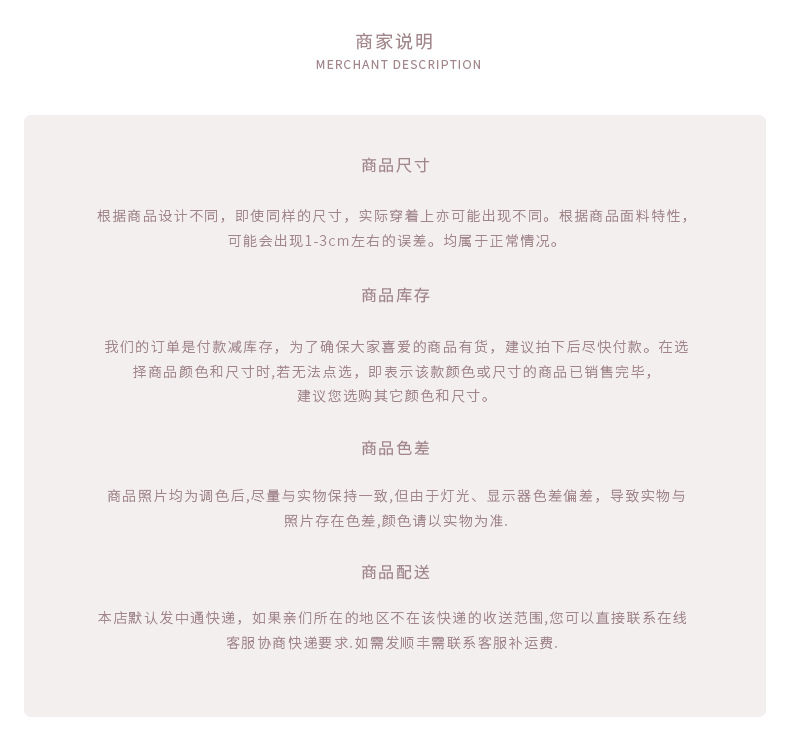 商家说明
MERCHANT DESCRIPTION

商品尺寸

根据商品设计不同，即使同样的尺寸，实际穿着上亦可能出现不同。根据商品面料特性，可能会出现1-3cm左右的误差。均属于正常情况。

商品库存

我们的订单是付款减库存，为了确保大家喜爱的商品有货，建议拍下后尽快付款。在选择商品颜色和尺寸时,若无法点选，即表示该款颜色或尺寸的商品已销售完毕，建议您选购其它颜色和尺寸。

商品色差

商品照片均为调色后,尽量与实物保持一致,但由于灯光、显示器色差偏差，导致实物与照片存在色差,颜色请以实物为准.

商品配送

本店默认发中通快递，如果亲们所在的地区不在该快递的收送范围,您可以直接联系在线客服协商快递要求.如需发顺丰需联系客服补运费.